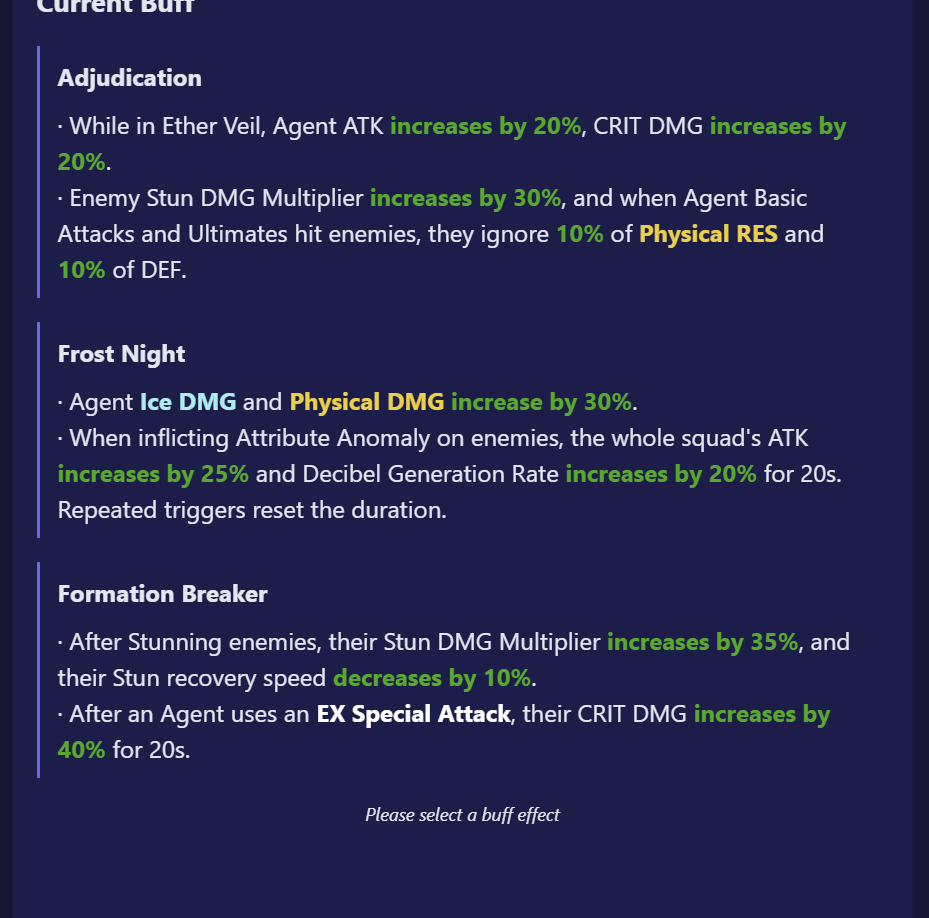 Current Buff

Adjudication

· While in Ether Veil, Agent ATK increases by 20%, CRIT DMG increases by 20%.
· Enemy Stun DMG Multiplier increases by 30%, and when Agent Basic Attacks and Ultimates hit enemies, they ignore 10% of Physical RES and 10% of DEF.

Frost Night

· Agent Ice DMG and Physical DMG increase by 30%.
· When inflicting Attribute Anomaly on enemies, the whole squad's ATK increases by 25% and Decibel Generation Rate increases by 20% for 20s. Repeated triggers reset the duration.

Formation Breaker

· After Stunning enemies, their Stun DMG Multiplier increases by 35%, and their Stun recovery speed decreases by 10%.
· After an Agent uses an EX Special Attack, their CRIT DMG increases by 40% for 20s.

Please select a buff effect